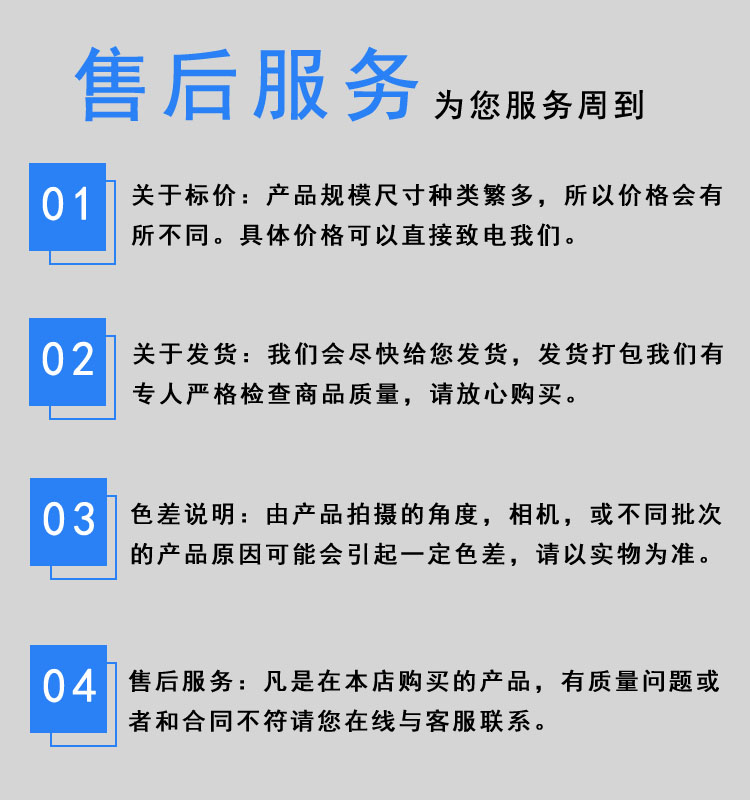 售后服务 为您服务周到

01

关于标价：产品规模尺寸种类繁多，所以价格会有所不同。具体价格可以直接致电我们。

02

关于发货：我们会尽快给您发货，发货打包我们有专人严格检查商品质量，请放心购买。

03

色差说明：由产品拍摄的角度，相机，或不同批次的产品原因可能会引起一定色差，请以实物为准。

04

售后服务：凡是在本店购买的产品，有质量问题或者和合同不符请您在线与客服联系。